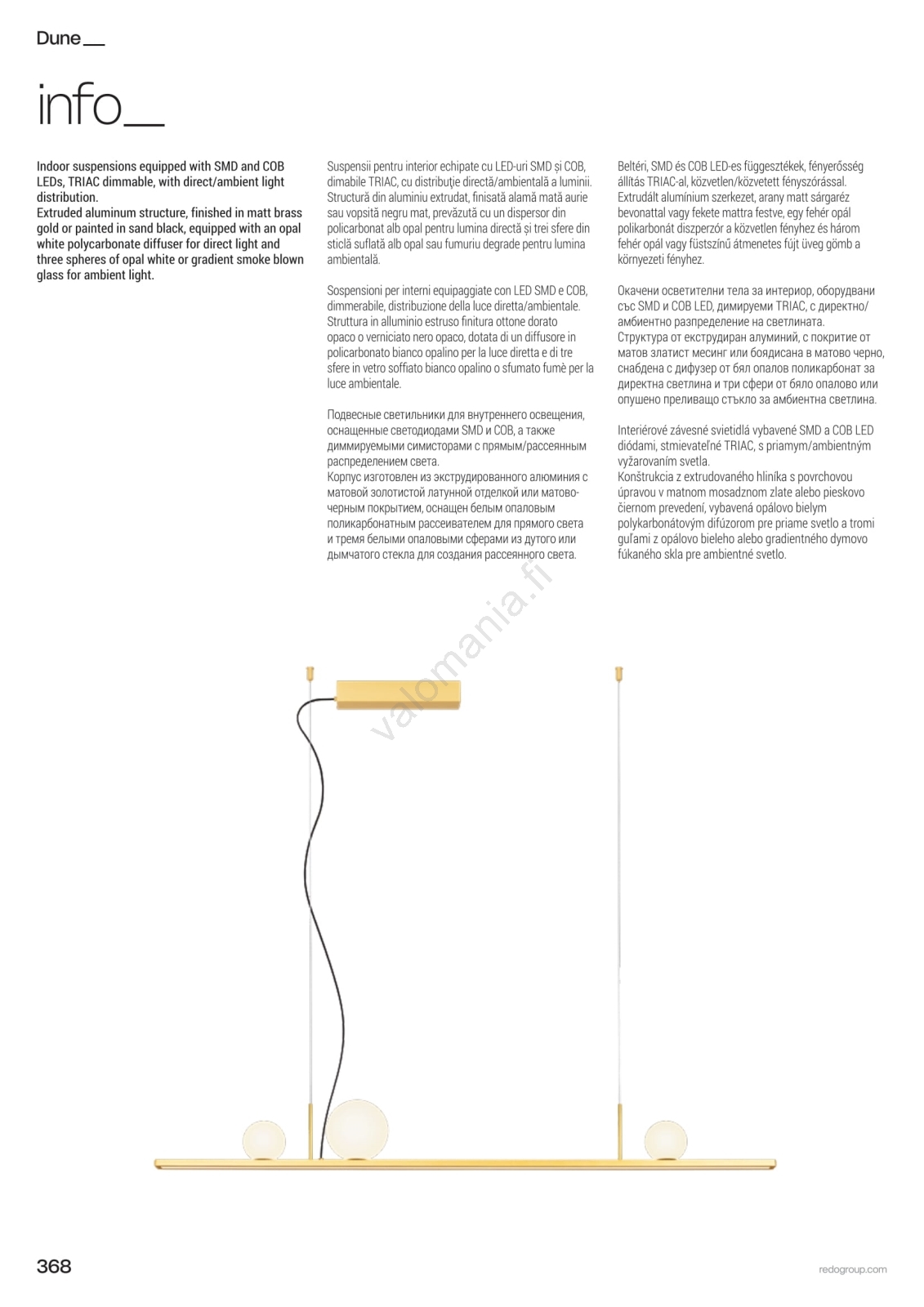 Dune__

info__

Indoor suspensions equipped with SMD and COB LEDs, TRIAC dimmable, with direct/ambient light distribution.
Extruded aluminum structure, finished in matt brass gold or painted in sand black, equipped with an opal white polycarbonate diffuser for direct light and three spheres of opal white or gradient smoke blown glass for ambient light.

Suspensii pentru interior echipate cu LED-uri SMD și COB, dimabile TRIAC, cu distribuție directă/ambientală a luminii.
Structură din aluminiu extrudat, finisată alamă mată aurie sau vopsită negru mat, prevăzută cu un dispersor din policarbonat alb opal pentru lumina directă și trei sfere din sticlă suflată alb opal sau fumuriu degrade pentru lumina ambientală.

Sospensioni per interni equipaggiate con LED SMD e COB, dimmerabile, distribuzione della luce diretta/ambientale.
Struttura in alluminio estruso finitura ottone dorato opaco o verniciato nero opaco, dotata di un diffusore in policarbonato bianco opalino per la luce diretta e di tre sfere in vetro soffiato bianco opalino o sfumato fumè per la luce ambientale.

Подвесные светильники для внутреннего освещения, оснащенные светодиодами SMD и COB, а также диммируемыми симисторами с прямым/рассеянным распределением света.
Корпус изготовлен из экструдированного алюминия с матовой золотистой латунной отделкой или матово-черным покрытием, оснащен белым опаловым поликарбонатным рассеивателем для прямого света и тремя белыми опаловыми сферами из дутого или дымчатого стекла для создания рассеянного света.

Beltéri, SMD és COB LED-es függesztékek, fényerősség állítás TRIAC-al, közvetlen/közvetett fényszórással.
Extrudált alumínium szerkezet, arany matt sárgaréz bevonattal vagy fekete mattra festve, egy fehér opál polikarbonát diszperzór a közvetlen fényhez és három fehér opál vagy füstszínű átmenetes fújt üveg gömb a környezeti fényhez.

Окачени осветителни тела за интериор, оборудвани със SMD и COB LED, димируеми TRIAC, с директно/амбиентно разпределение на светлината.
Структура от екструдиран алуминий, с покритие от матов златист месинг или боядисана в матово черно, снабдена с дифузер от бял опалов поликарбонат за директна светлина и три сфери от бяло опалово или опушено преливащо стъкло за амбиентна светлина.

Interiérové závesné svietidlá vybavené SMD a COB LED diódami, stmievateľné TRIAC, s priamym/ambientným vyžarovaním svetla.
Konštrukcia z extrudovaného hliníka s povrchovou úpravou v matnom mosadznom zlate alebo pieskovo čiernom prevedení, vybavená opálovo bielym polykarbonátovým difúzorom pre priame svetlo a tromi guľami z opálovo bieleho alebo gradientného dymovo fúkaného skla pre ambientné svetlo.

valomania.fi

368

redogroup.com